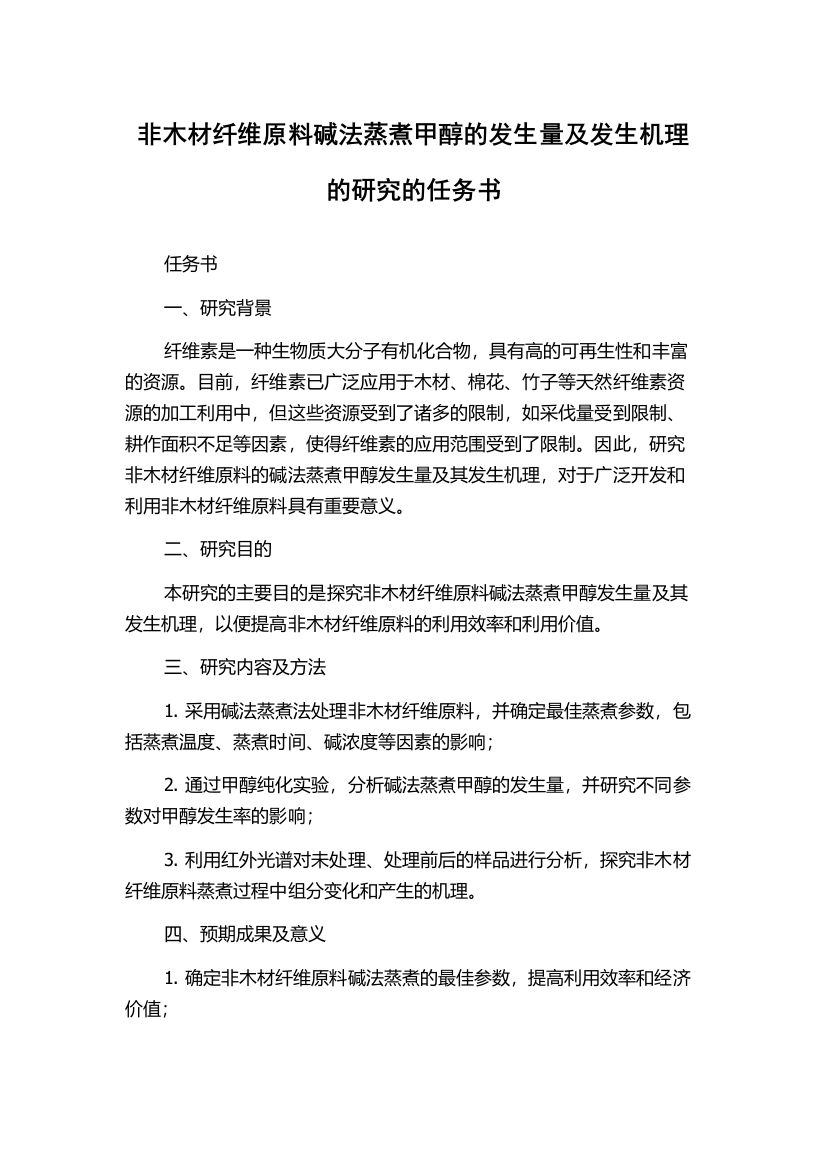 非木材纤维原料碱法蒸煮甲醇的发生量及发生机理的研究的任务书

任务书

一、研究背景

纤维素是一种生物质大分子有机化合物，具有高的可再生性和丰富的资源。目前，纤维素已广泛应用于木材、棉花、竹子等天然纤维素资源的加工利用中，但这些资源受到了诸多的限制，如采伐量受到限制、耕作面积不足等因素，使得纤维素的应用范围受到了限制。因此，研究非木材纤维原料的碱法蒸煮甲醇发生量及其发生机理，对于广泛开发和利用非木材纤维原料具有重要意义。

二、研究目的

本研究的主要目的是探究非木材纤维原料碱法蒸煮甲醇发生量及其发生机理，以便提高非木材纤维原料的利用效率和利用价值。

三、研究内容及方法

1. 采用碱法蒸煮法处理非木材纤维原料，并确定最佳蒸煮参数，包括蒸煮温度、蒸煮时间、碱浓度等因素的影响；

2. 通过甲醇纯化实验，分析碱法蒸煮甲醇的发生量，并研究不同参数对甲醇发生率的影响；

3. 利用红外光谱对未处理、处理前后的样品进行分析，探究非木材纤维原料蒸煮过程中组分变化和产生的机理。

四、预期成果及意义

1. 确定非木材纤维原料碱法蒸煮的最佳参数，提高利用效率和经济价值；